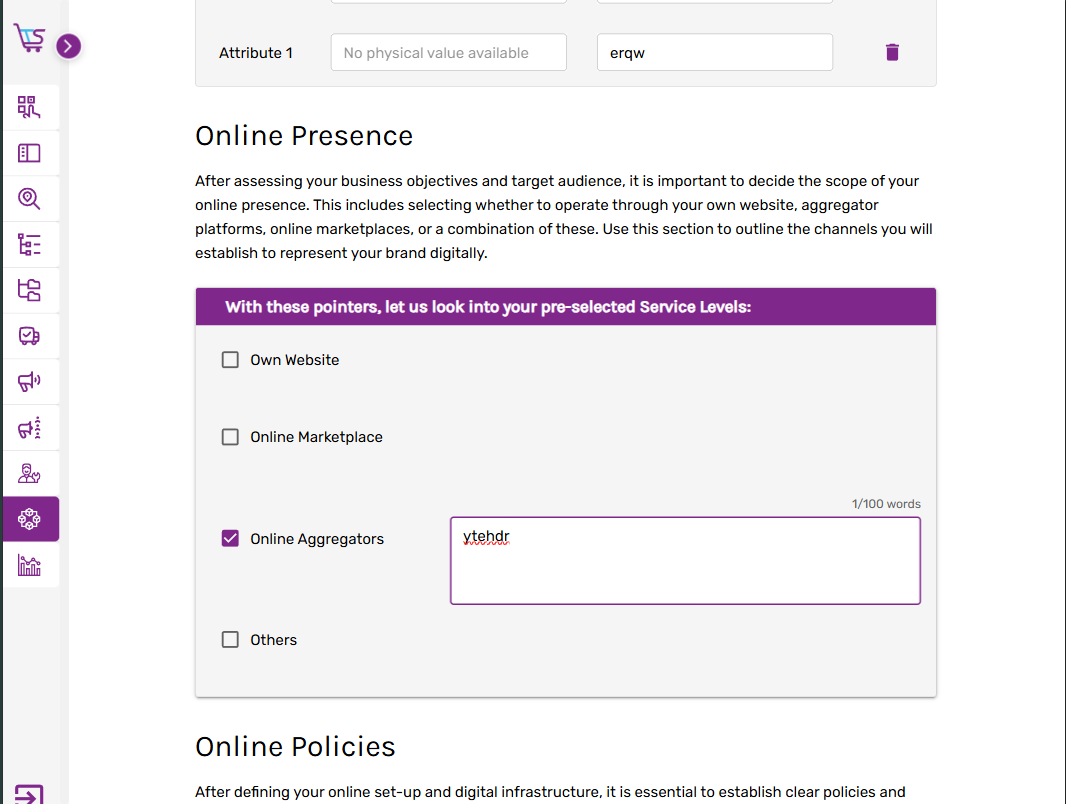 Attribute 1

No physical value available

erqw

Online Presence

After assessing your business objectives and target audience, it is important to decide the scope of your online presence. This includes selecting whether to operate through your own website, aggregator platforms, online marketplaces, or a combination of these. Use this section to outline the channels you will establish to represent your brand digitally.

With these pointers, let us look into your pre-selected Service Levels:

Own Website

Online Marketplace

1/100 words

Online Aggregators

ytehdr

Others

Online Policies

After defining your online set-up and digital infrastructure, it is essential to establish clear policies and